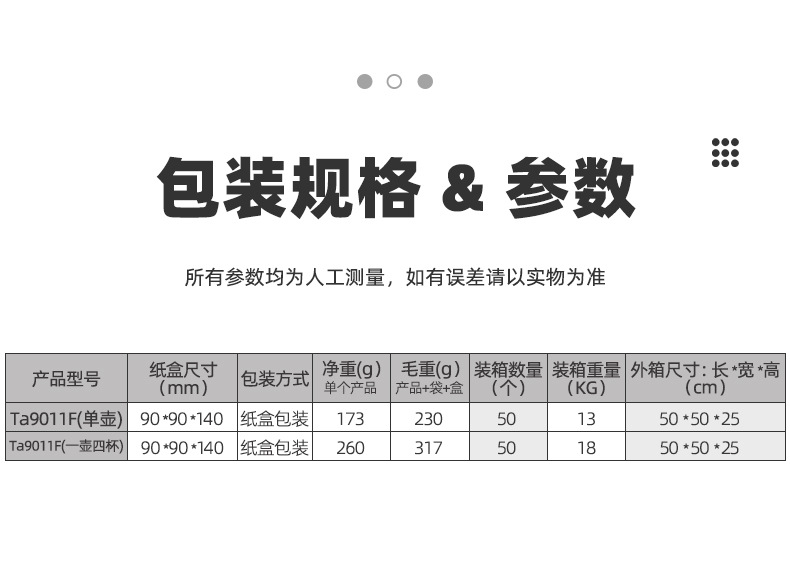 包装规格 & 参数

所有参数均为人工测量，如有误差请以实物为准

| 产品型号 | 纸盒尺寸（mm） | 包装方式 | 净重(g) 单个产品 | 毛重(g) 产品+袋+盒 | 装箱数量（个） | 装箱重量（KG） | 外箱尺寸：长*宽*高（cm） |
|---|---|---|---|---|---|---|---|
| Ta9011F(单壶) | 90*90*140 | 纸盒包装 | 173 | 230 | 50 | 13 | 50*50*25 |
| Ta9011F(一壶四杯) | 90*90*140 | 纸盒包装 | 260 | 317 | 50 | 18 | 50*50*25 |